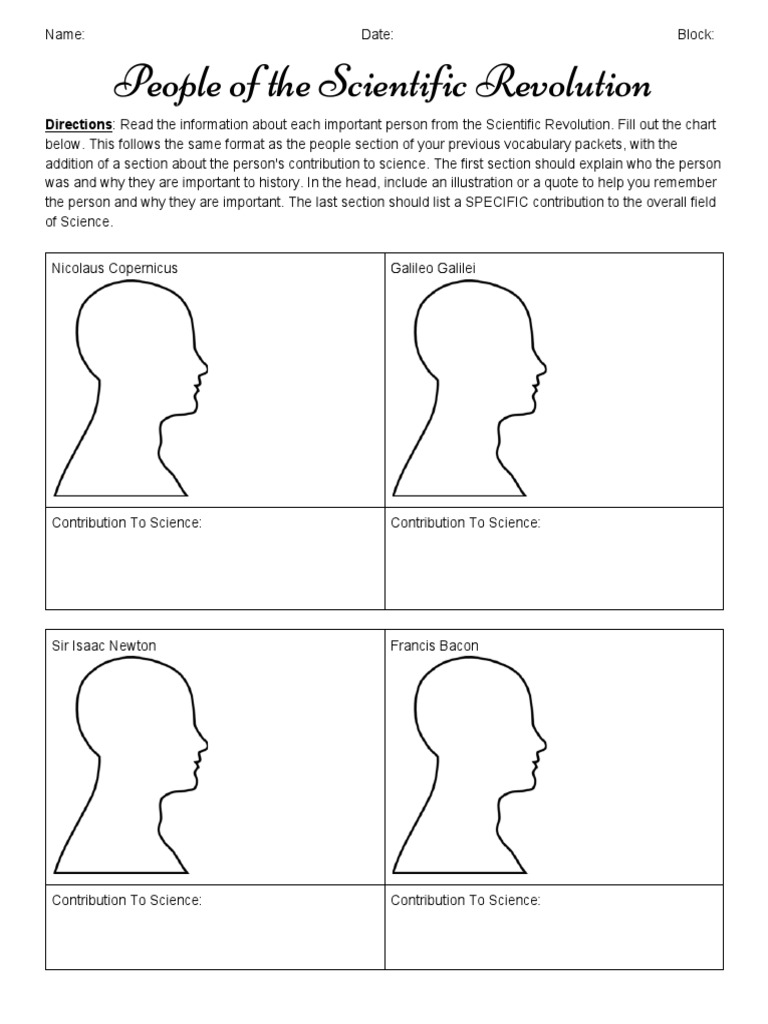 Name: Date: Block:

People of the Scientific Revolution

Directions: Read the information about each important person from the Scientific Revolution. Fill out the chart below. This follows the same format as the people section of your previous vocabulary packets, with the addition of a section about the person's contribution to science. The first section should explain who the person was and why they are important to history. In the head, include an illustration or a quote to help you remember the person and why they are important. The last section should list a SPECIFIC contribution to the overall field of Science.

| Nicolaus Copernicus | Galileo Galilei |
|---|---|
| Contribution To Science: | Contribution To Science: |

| Sir Isaac Newton | Francis Bacon |
|---|---|
| Contribution To Science: | Contribution To Science: |